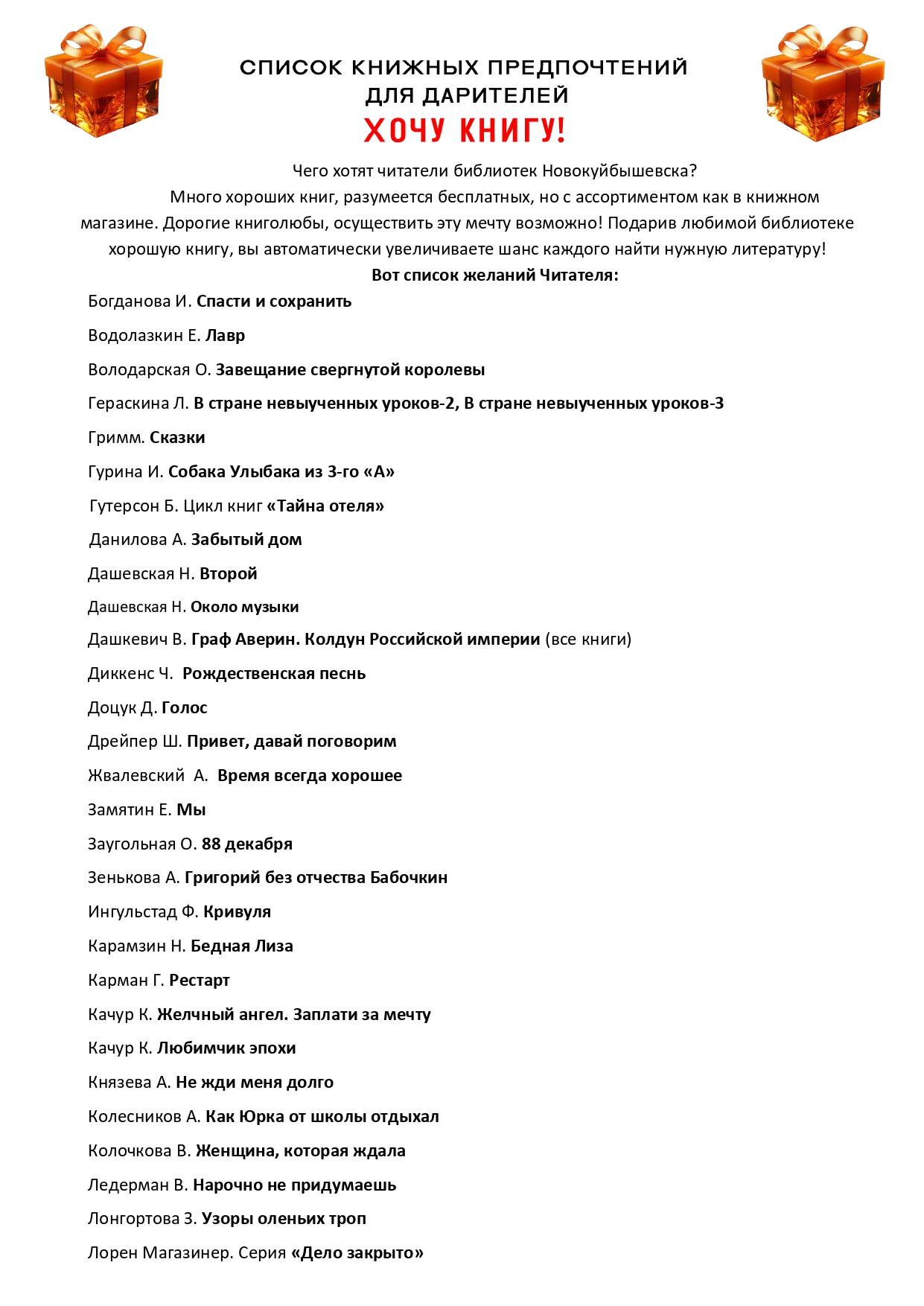 СПИСОК КНИЖНЫХ ПРЕДПОЧТЕНИЙ
ДЛЯ ДАРИТЕЛЕЙ
ХОЧУ КНИГУ!

Чего хотят читатели библиотек Новокуйбышевска?

Много хороших книг, разумеется бесплатных, но с ассортиментом как в книжном магазине. Дорогие книголюбы, осуществить эту мечту возможно! Подарив любимой библиотеке хорошую книгу, вы автоматически увеличиваете шанс каждого найти нужную литературу!

Вот список желаний Читателя:

Богданова И. Спасти и сохранить

Водолазкин Е. Лавр

Володарская О. Завещание свергнутой королевы

Гераскина Л. В стране невыученных уроков-2, В стране невыученных уроков-3

Гримм. Сказки

Гурина И. Собака Улыбака из 3-го «А»

Гутерсон Б. Цикл книг «Тайна отеля»

Данилова А. Забытый дом

Дашевская Н. Второй

Дашевская Н. Около музыки

Дашкевич В. Граф Аверин. Колдун Российской империи (все книги)

Диккенс Ч. Рождественская песнь

Доцук Д. Голос

Дрейпер Ш. Привет, давай поговорим

Жвалевский А. Время всегда хорошее

Замятин Е. Мы

Заугольная О. 88 декабря

Зенькова А. Григорий без отчества Бабочкин

Ингульстад Ф. Кривуля

Карамзин Н. Бедная Лиза

Карман Г. Рестарт

Качур К. Желчный ангел. Заплати за мечту

Качур К. Любимчик эпохи

Князева А. Не жди меня долго

Колесников А. Как Юрка от школы отдыхал

Колочкова В. Женщина, которая ждала

Ледерман В. Нарочно не придумаешь

Лонгортова З. Узоры оленьих троп

Лорен Магазинер. Серия «Дело закрыто»